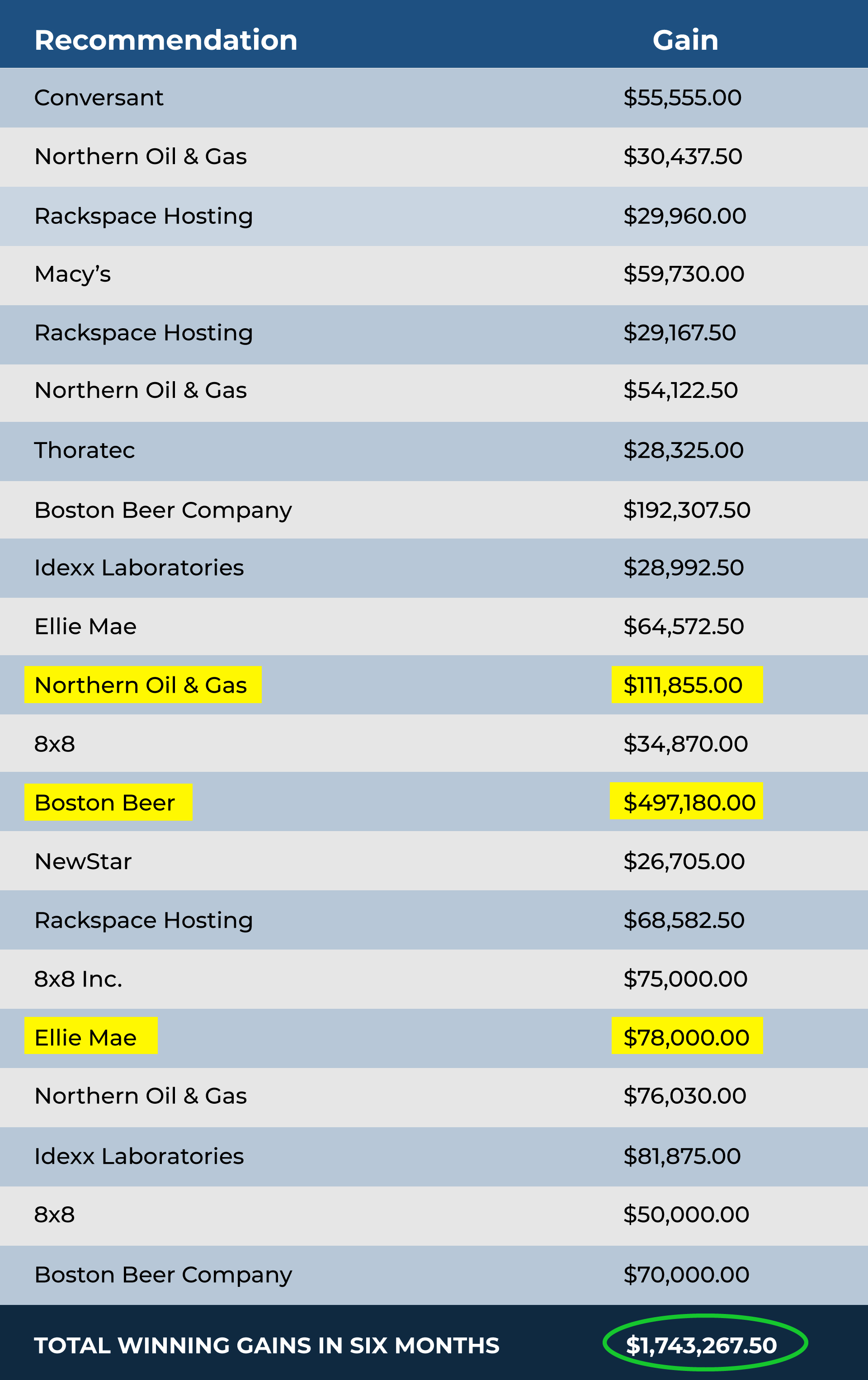 | Recommendation | Gain |
|---|---|
| Conversant | $55,555.00 |
| Northern Oil & Gas | $30,437.50 |
| Rackspace Hosting | $29,960.00 |
| Macy's | $59,730.00 |
| Rackspace Hosting | $29,167.50 |
| Northern Oil & Gas | $54,122.50 |
| Thoratec | $28,325.00 |
| Boston Beer Company | $192,307.50 |
| Idexx Laboratories | $28,992.50 |
| Ellie Mae | $64,572.50 |
| Northern Oil & Gas | $111,855.00 |
| 8x8 | $34,870.00 |
| Boston Beer | $497,180.00 |
| NewStar | $26,705.00 |
| Rackspace Hosting | $68,582.50 |
| 8x8 Inc. | $75,000.00 |
| Ellie Mae | $78,000.00 |
| Northern Oil & Gas | $76,030.00 |
| Idexx Laboratories | $81,875.00 |
| 8x8 | $50,000.00 |
| Boston Beer Company | $70,000.00 |
| TOTAL WINNING GAINS IN SIX MONTHS | $1,743,267.50 |